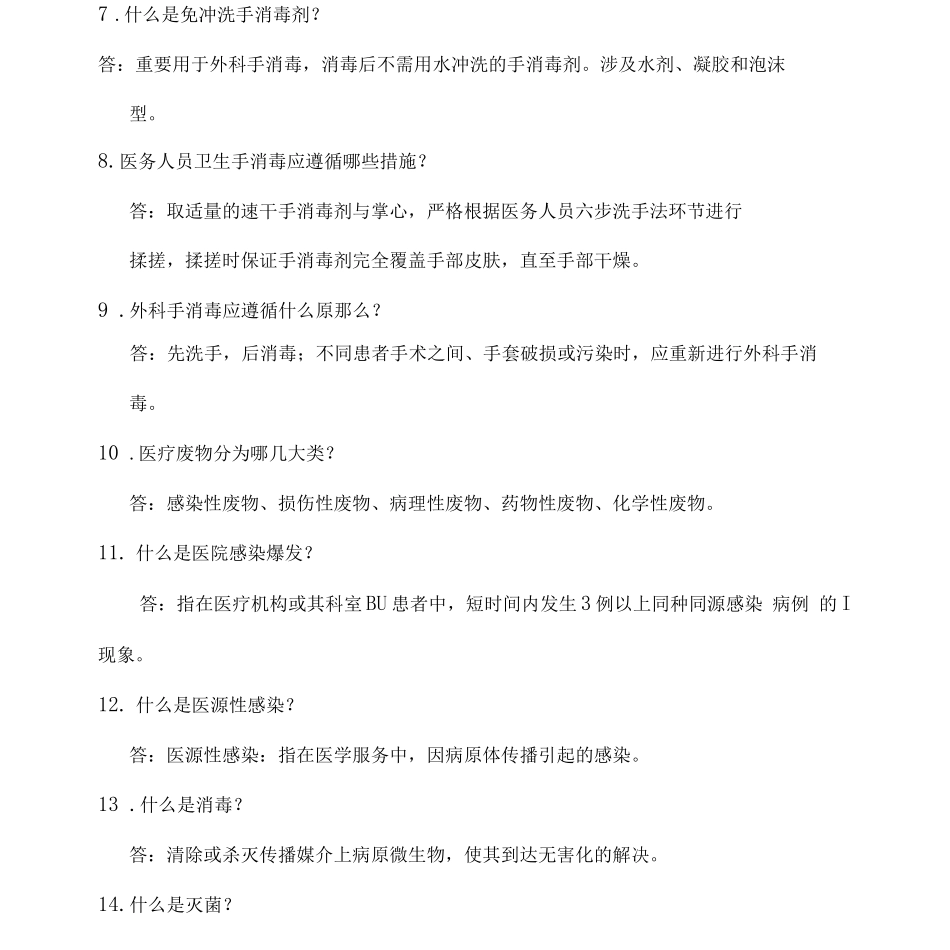 7.什么是免冲洗手消毒剂?

答：重要用于外科手消毒，消毒后不需用水冲洗的手消毒剂。涉及水剂、凝胶和泡沫型。

8.医务人员卫生手消毒应遵循哪些措施?

答：取适量的速干手消毒剂与掌心，严格根据医务人员六步洗手法环节进行揉搓，揉搓时保证手消毒剂完全覆盖手部皮肤，直至手部干燥。

9.外科手消毒应遵循什么原那么?

答：先洗手，后消毒；不同患者手术之间、手套破损或污染时，应重新进行外科手消毒。

10.医疗废物分为哪几大类?

答：感染性废物、损伤性废物、病理性废物、药物性废物、化学性废物。

11.什么是医院感染爆发?

答：指在医疗机构或其科室BU患者中，短时间内发生3例以上同种同源感染 病例 的I现象。

12.什么是医源性感染?

答：医源性感染：指在医学服务中，因病原体传播引起的感染。

13.什么是消毒?

答：清除或杀灭传播媒介上病原微生物，使其到达无害化的解决。

14.什么是灭菌?